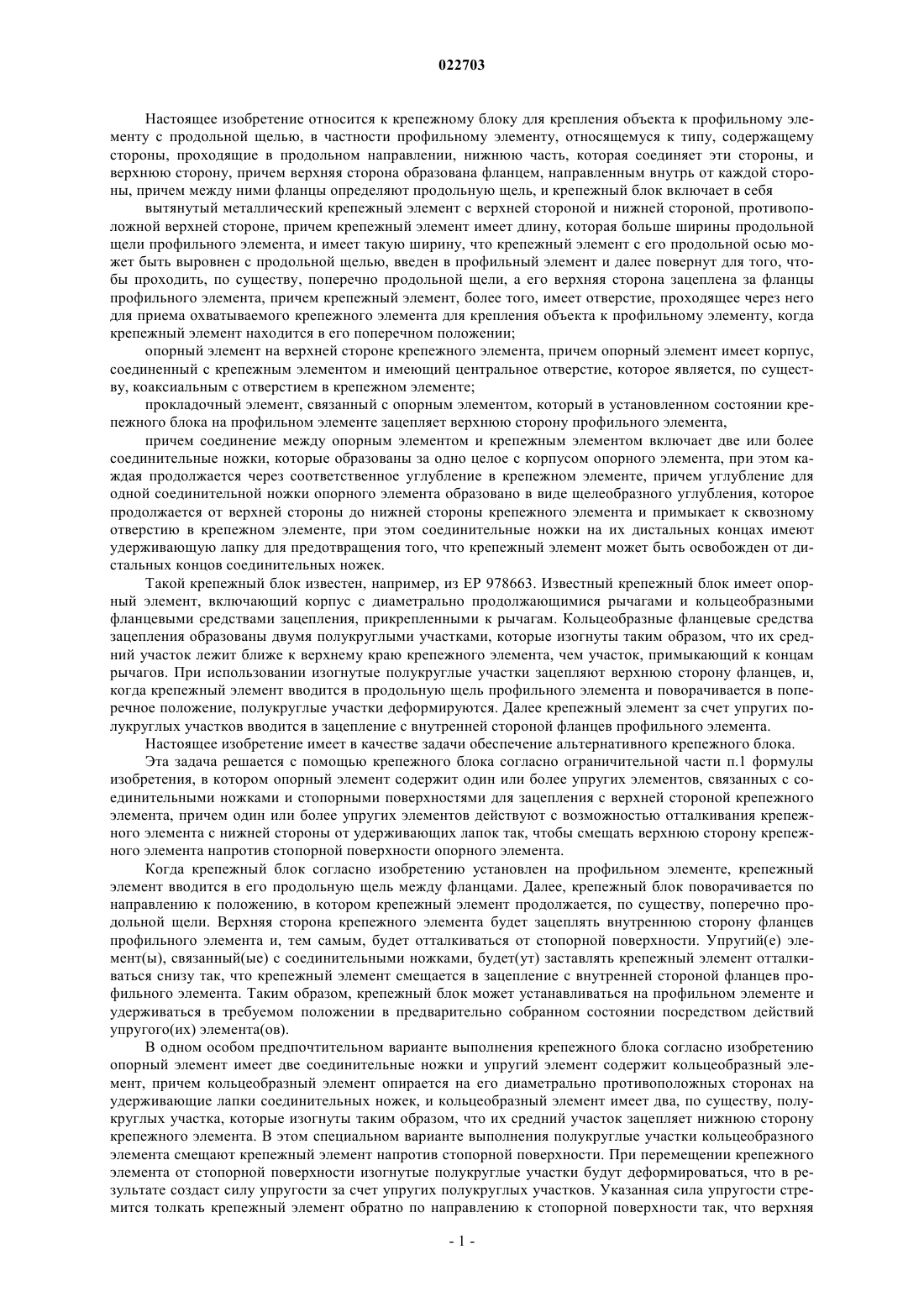 022703

Настоящее изобретение относится к крепежному блоку для крепления объекта к профильному элементу с продольной щелью, в частности профильному элементу, относящемуся к типу, содержащему стороны, проходящие в продольном направлении, нижнюю часть, которая соединяет эти стороны, и верхнюю сторону, причем верхняя сторона образована фланцем, направленным внутрь от каждой стороны, причем между ними фланцы определяют продольную щель, и крепежный блок включает в себя

вытянутый металлический крепежный элемент с верхней стороной и нижней стороной, противоположной верхней стороне, причем крепежный элемент имеет длину, которая больше ширины продольной щели профильного элемента, и имеет такую ширину, что крепежный элемент с его продольной осью может быть выровнен с продольной щелью, введен в профильный элемент и далее повернут для того, чтобы проходить, по существу, поперечно продольной щели, а его верхняя сторона зацеплена за фланцы профильного элемента, причем крепежный элемент, более того, имеет отверстие, проходящее через него для приема охватываемого крепежного элемента для крепления объекта к профильному элементу, когда крепежный элемент находится в его поперечном положении;

опорный элемент на верхней стороне крепежного элемента, причем опорный элемент имеет корпус, соединенный с крепежным элементом и имеющий центральное отверстие, которое является, по существу, коаксиальным с отверстием в крепежном элементе;

прокладочный элемент, связанный с опорным элементом, который в установленном состоянии крепежного блока на профильном элементе зацепляет верхнюю сторону профильного элемента,

причем соединение между опорным элементом и крепежным элементом включает две или более соединительные ножки, которые образованы за одно целое с корпусом опорного элемента, при этом каждая продолжается через соответственное углубление в крепежном элементе, причем углубление для одной соединительной ножки опорного элемента образовано в виде щелеобразного углубления, которое продолжается от верхней стороны до нижней стороны крепежного элемента и примыкает к сквозному отверстию в крепежном элементе, при этом соединительные ножки на их дистальных концах имеют удерживающую лапку для предотвращения того, что крепежный элемент может быть освобожден от дистальных концов соединительных ножек.

Такой крепежный блок известен, например, из EP 978663. Известный крепежный блок имеет опорный элемент, включающий корпус с диаметрально продолжающимися рычагами и кольцеобразными фланцевыми средствами зацепления, прикрепленными к рычагам. Кольцеобразные фланцевые средства зацепления образованы двумя полукруглыми участками, которые изогнуты таким образом, что их средний участок лежит ближе к верхнему краю крепежного элемента, чем участок, примыкающий к концам рычагов. При использовании изогнутые полукруглые участки зацепляют верхнюю сторону фланцев, и, когда крепежный элемент вводится в продольную щель профильного элемента и поворачивается в поперечное положение, полукруглые участки деформируются. Далее крепежный элемент за счет упругих полукруглых участков вводится в зацепление с внутренней стороной фланцев профильного элемента.

Настоящее изобретение имеет в качестве задачи обеспечение альтернативного крепежного блока.

Эта задача решается с помощью крепежного блока согласно ограничительной части п.1 формулы изобретения, в котором опорный элемент содержит один или более упругих элементов, связанных с соединительными ножками и стопорными поверхностями для зацепления с верхней стороной крепежного элемента, причем один или более упругих элементов действуют с возможностью отталкивания крепежного элемента с нижней стороны от удерживающих лапок так, чтобы смещать верхнюю сторону крепежного элемента напротив стопорной поверхности опорного элемента.

Когда крепежный блок согласно изобретению установлен на профильном элементе, крепежный элемент вводится в его продольную щель между фланцами. Далее, крепежный блок поворачивается по направлению к положению, в котором крепежный элемент продолжается, по существу, поперечно продольной щели. Верхняя сторона крепежного элемента будет зацеплять внутреннюю сторону фланцев профильного элемента и, тем самым, будет отталкиваться от стопорной поверхности. Упругий(е) элемент(ы), связанный(ые) с соединительными ножками, будет(ут) заставлять крепежный элемент отталкиваться снизу так, что крепежный элемент смещается в зацепление с внутренней стороной фланцев профильного элемента. Таким образом, крепежный блок может устанавливаться на профильном элементе и удерживаться в требуемом положении в предварительно собранном состоянии посредством действий упругого(их) элемента(ов).

В одном особом предпочтительном варианте выполнения крепежного блока согласно изобретению опорный элемент имеет две соединительные ножки и упругий элемент содержит кольцеобразный элемент, причем кольцеобразный элемент опирается на его диаметрально противоположных сторонах на удерживающие лапки соединительных ножек, и кольцеобразный элемент имеет два, по существу, полукруглых участка, которые изогнуты таким образом, что их средний участок зацепляет нижнюю сторону крепежного элемента. В этом специальном варианте выполнения полукруглые участки кольцеобразного элемента смещают крепежный элемент напротив стопорной поверхности. При перемещении крепежного элемента от стопорной поверхности изогнутые полукруглые участки будут деформироваться, что в результате создаст силу упругости за счет упругих полукруглых участков. Указанная сила упругости стремится толкать крепежный элемент обратно по направлению к стопорной поверхности так, что верхняя

- 1 -